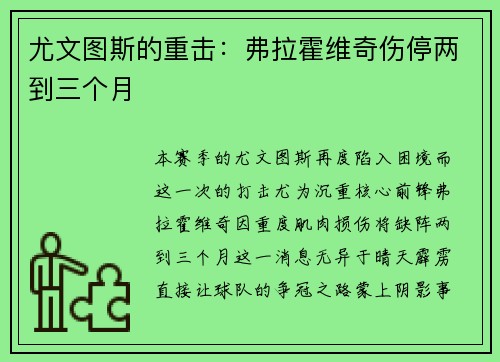 尤文图斯的重击：弗拉霍维奇伤停两到三个月

本赛季的尤文图斯再度陷入困境而这一次的打击尤为沉重核心前锋弗拉霍维奇因重度肌肉损伤将缺阵两到三个月这一消息无异于晴天霹雳直接让球队的争冠之路蒙上阴影事